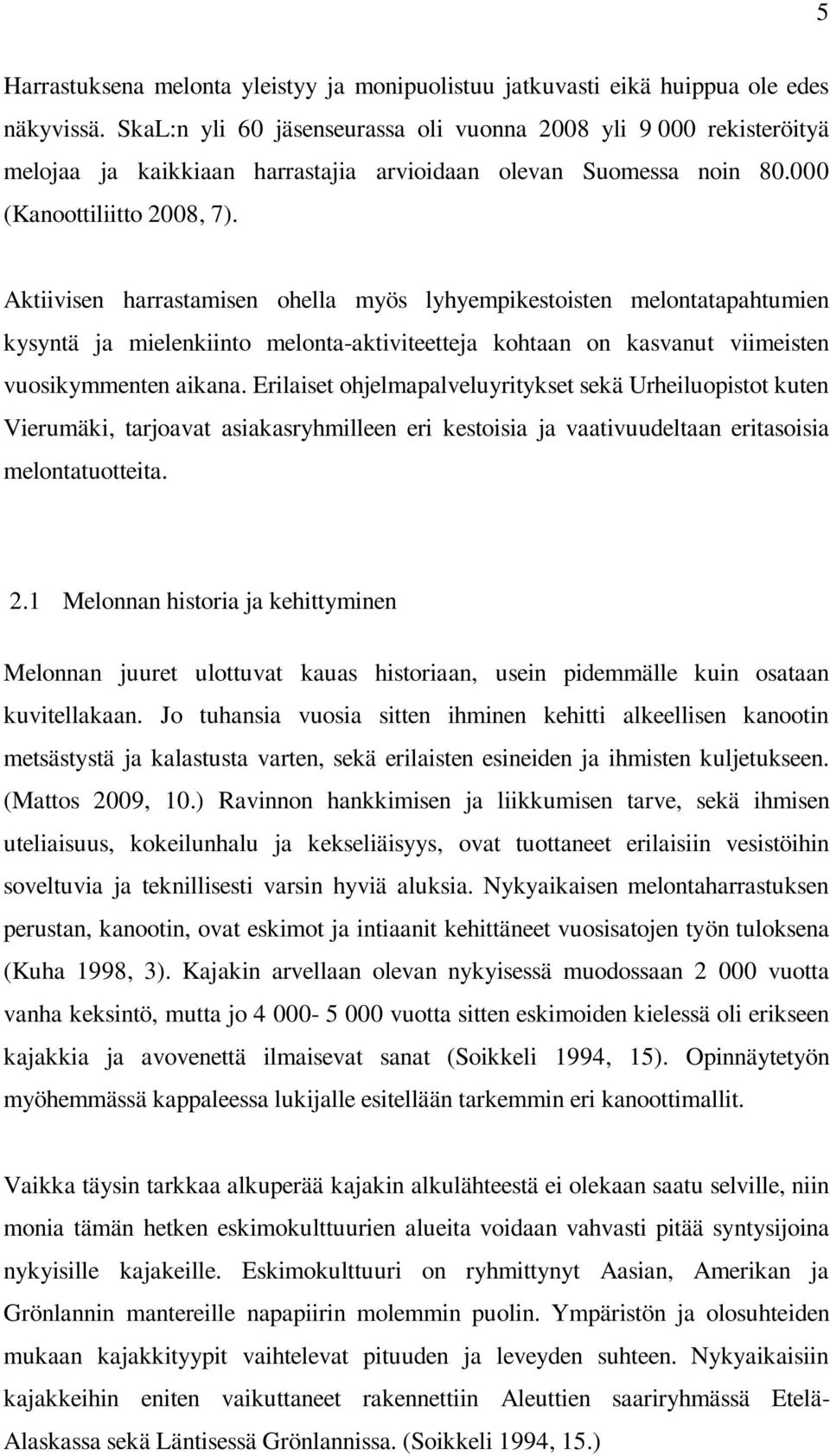 5

Harrastuksena melonta yleistyy ja monipuolistuu jatkuvasti eikä huippua ole edes näkyvissä. SkaL:n yli 60 jäsenseurassa oli vuonna 2008 yli 9 000 rekisteröityä melojaa ja kaikkiaan harrastajia arvioidaan olevan Suomessa noin 80.000 (Kanoottiliitto 2008, 7).

Aktiivisen harrastamisen ohella myös lyhyempikestoisten melontatapahtumien kysyntä ja mielenkiinto melonta-aktiviteetteja kohtaan on kasvanut viimeisten vuosikymmenten aikana. Erilaiset ohjelmapalveluyritykset sekä Urheiluopistot kuten Vierumäki, tarjoavat asiakasryhmilleen eri kestoisia ja vaativuudeltaan eritasoisia melontatuotteita.

2.1 Melonnan historia ja kehittyminen

Melonnan juuret ulottuvat kauas historiaan, usein pidemmälle kuin osataan kuvitellakaan. Jo tuhansia vuosia sitten ihminen kehitti alkeellisen kanootin metsästystä ja kalastusta varten, sekä erilaisten esineiden ja ihmisten kuljetukseen. (Mattos 2009, 10.) Ravinnon hankkimisen ja liikkumisen tarve, sekä ihmisen uteliaisuus, kokeilunhalu ja kekseliäisyys, ovat tuottaneet erilaisiin vesistöihin soveltuvia ja teknillisesti varsin hyviä aluksia. Nykyaikaisen melontaharrastuksen perustan, kanootin, ovat eskimot ja intiaanit kehittäneet vuosisatojen työn tuloksena (Kuha 1998, 3). Kajakin arvellaan olevan nykyisessä muodossaan 2 000 vuotta vanha keksintö, mutta jo 4 000- 5 000 vuotta sitten eskimoiden kielessä oli erikseen kajakkia ja avovenettä ilmaisevat sanat (Soikkeli 1994, 15). Opinnäytetyön myöhemmässä kappaleessa lukijalle esitellään tarkemmin eri kanoottimallit.

Vaikka täysin tarkkaa alkuperää kajakin alkulähteestä ei olekaan saatu selville, niin monia tämän hetken eskimokulttuurien alueita voidaan vahvasti pitää syntysijoina nykyisille kajakeille. Eskimokulttuuri on ryhmittynyt Aasian, Amerikan ja Grönlannin mantereille napapiirin molemmin puolin. Ympäristön ja olosuhteiden mukaan kajakkityypit vaihtelevat pituuden ja leveyden suhteen. Nykyaikaisiin kajakkeihin eniten vaikuttaneet rakennettiin Aleuttien saariryhmässä Etelä-Alaskassa sekä Läntisessä Grönlannissa. (Soikkeli 1994, 15.)